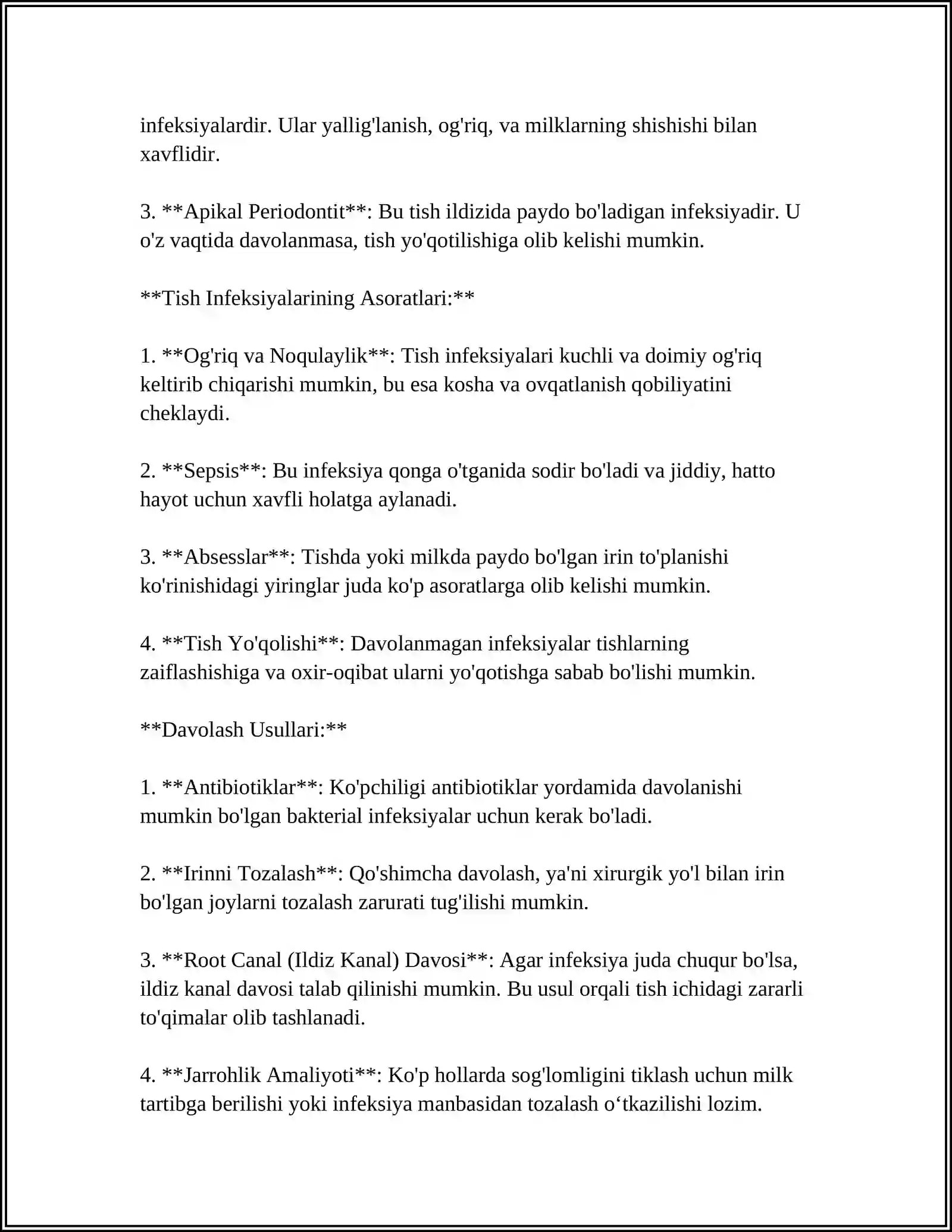 infeksiyalardir. Ular yallig'lanish, og'riq, va milklarning shishishi bilan xavflidir.

3. **Apikal Periodontit**: Bu tish ildizida paydo bo'ladigan infeksiyadir. U o'z vaqtida davolanmasa, tish yo'qotilishiga olib kelishi mumkin.

**Tish Infeksiyalarining Asoratlari:**

1. **Og'riq va Noqulaylik**: Tish infeksiyalari kuchli va doimiy og'riq keltirib chiqarishi mumkin, bu esa kosha va ovqatlanish qobiliyatini cheklaydi.

2. **Sepsis**: Bu infeksiya qonga o'tganida sodir bo'ladi va jiddiy, hatto hayot uchun xavfli holatga aylanadi.

3. **Absesslar**: Tishda yoki milkda paydo bo'lgan irin to'planishi ko'rinishidagi yiringlar juda ko'p asoratlarga olib kelishi mumkin.

4. **Tish Yo'qolishi**: Davolanmagan infeksiyalar tishlarning zaiflashishiga va oxir-oqibat ularni yo'qotishga sabab bo'lishi mumkin.

**Davolash Usullari:**

1. **Antibiotiklar**: Ko'pchiligi antibiotiklar yordamida davolanishi mumkin bo'lgan bakterial infeksiyalar uchun kerak bo'ladi.

2. **Irinni Tozalash**: Qo'shimcha davolash, ya'ni xirurgik yo'l bilan irin bo'lgan joylarni tozalash zarurati tug'ilishi mumkin.

3. **Root Canal (Ildiz Kanal) Davosi**: Agar infeksiya juda chuqur bo'lsa, ildiz kanal davosi talab qilinishi mumkin. Bu usul orqali tish ichidagi zararli to'qimalar olib tashlanadi.

4. **Jarrohlik Amaliyoti**: Ko'p hollarda sog'lomligini tiklash uchun milk tartibga berilishi yoki infeksiya manbasidan tozalash o'tkazilishi lozim.